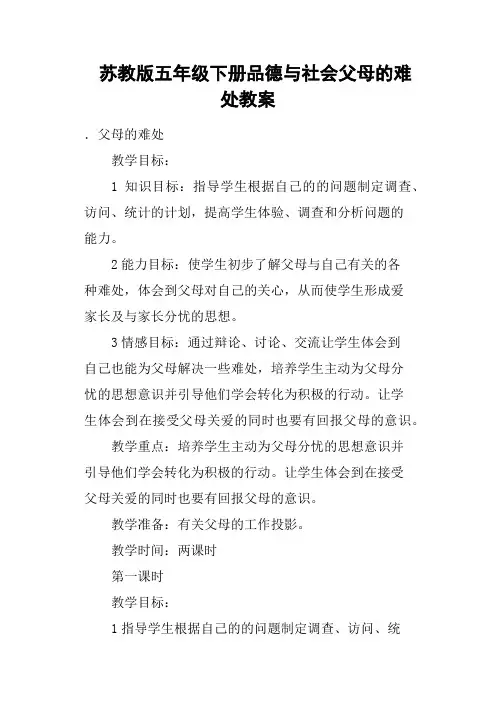 苏教版五年级下册品德与社会父母的难处教案

. 父母的难处

教学目标：

1 知识目标：指导学生根据自己的的问题制定调查、访问、统计的计划，提高学生体验、调查和分析问题的能力。

2 能力目标：使学生初步了解父母与自己有关的各种难处，体会到父母对自己的关心，从而使学生形成爱家长及与家长分忧的思想。

3 情感目标：通过辩论、讨论、交流让学生体会到自己也能为父母解决一些难处，培养学生主动为父母分忧的思想意识并引导他们学会转化为积极的行动。让学生体会到在接受父母关爱的同时也要有回报父母的意识。

教学重点：培养学生主动为父母分忧的思想意识并引导他们学会转化为积极的行动。让学生体会到在接受父母关爱的同时也要有回报父母的意识。

教学准备：有关父母的工作投影。

教学时间：两课时

第一课时

教学目标：

1 指导学生根据自己的的问题制定调查、访问、统